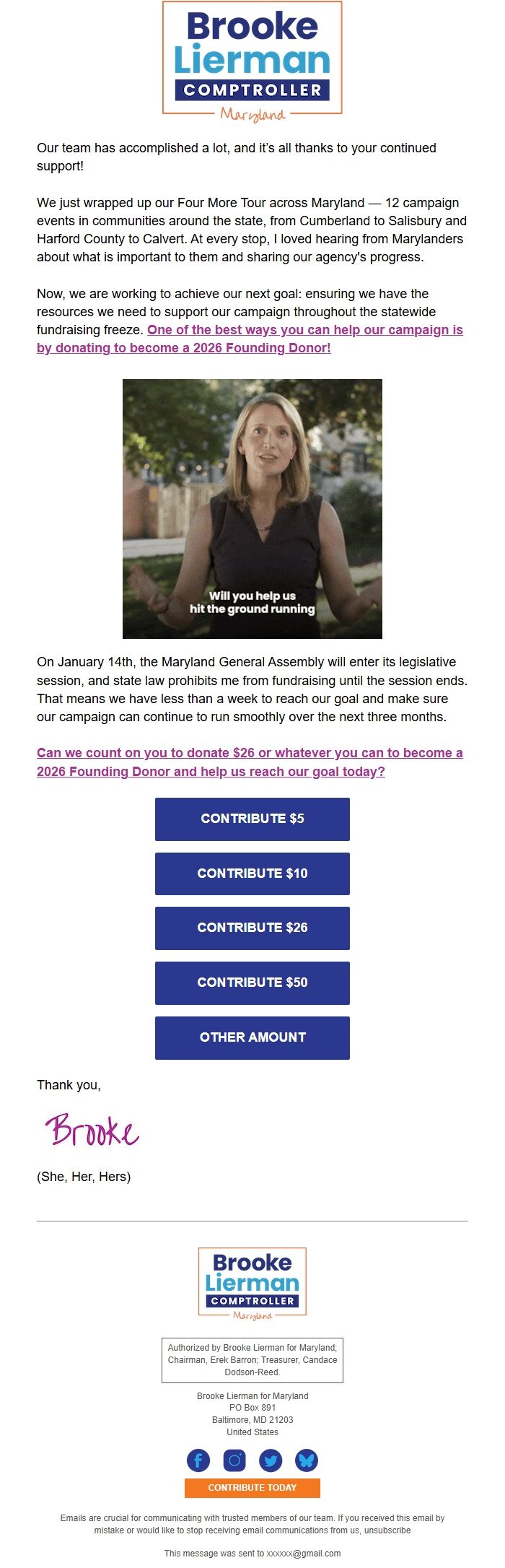 Brooke Lierman COMPTROLLER Maryland

Our team has accomplished a lot, and it's all thanks to your continued support!

We just wrapped up our Four More Tour across Maryland — 12 campaign events in communities around the state, from Cumberland to Salisbury and Harford County to Calvert. At every stop, I loved hearing from Marylanders about what is important to them and sharing our agency's progress.

Now, we are working to achieve our next goal: ensuring we have the resources we need to support our campaign throughout the statewide fundraising freeze. One of the best ways you can help our campaign is by donating to become a 2026 Founding Donor!

Will you help us hit the ground running

On January 14th, the Maryland General Assembly will enter its legislative session, and state law prohibits me from fundraising until the session ends. That means we have less than a week to reach our goal and make sure our campaign can continue to run smoothly over the next three months.

Can we count on you to donate $26 or whatever you can to become a 2026 Founding Donor and help us reach our goal today?

CONTRIBUTE $5

CONTRIBUTE $10

CONTRIBUTE $26

CONTRIBUTE $50

OTHER AMOUNT

Thank you,

Brooke

(She, Her, Hers)

Brooke Lierman COMPTROLLER Maryland

Authorized by Brooke Lierman for Maryland; Chairman, Erek Barron; Treasurer, Candace Dodson-Reed.

Brooke Lierman for Maryland
PO Box 891
Baltimore, MD 21203
United States

CONTRIBUTE TODAY

Emails are crucial for communicating with trusted members of our team. If you received this email by mistake or would like to stop receiving email communications from us, unsubscribe

This message was sent to xxxxxx@gmail.com